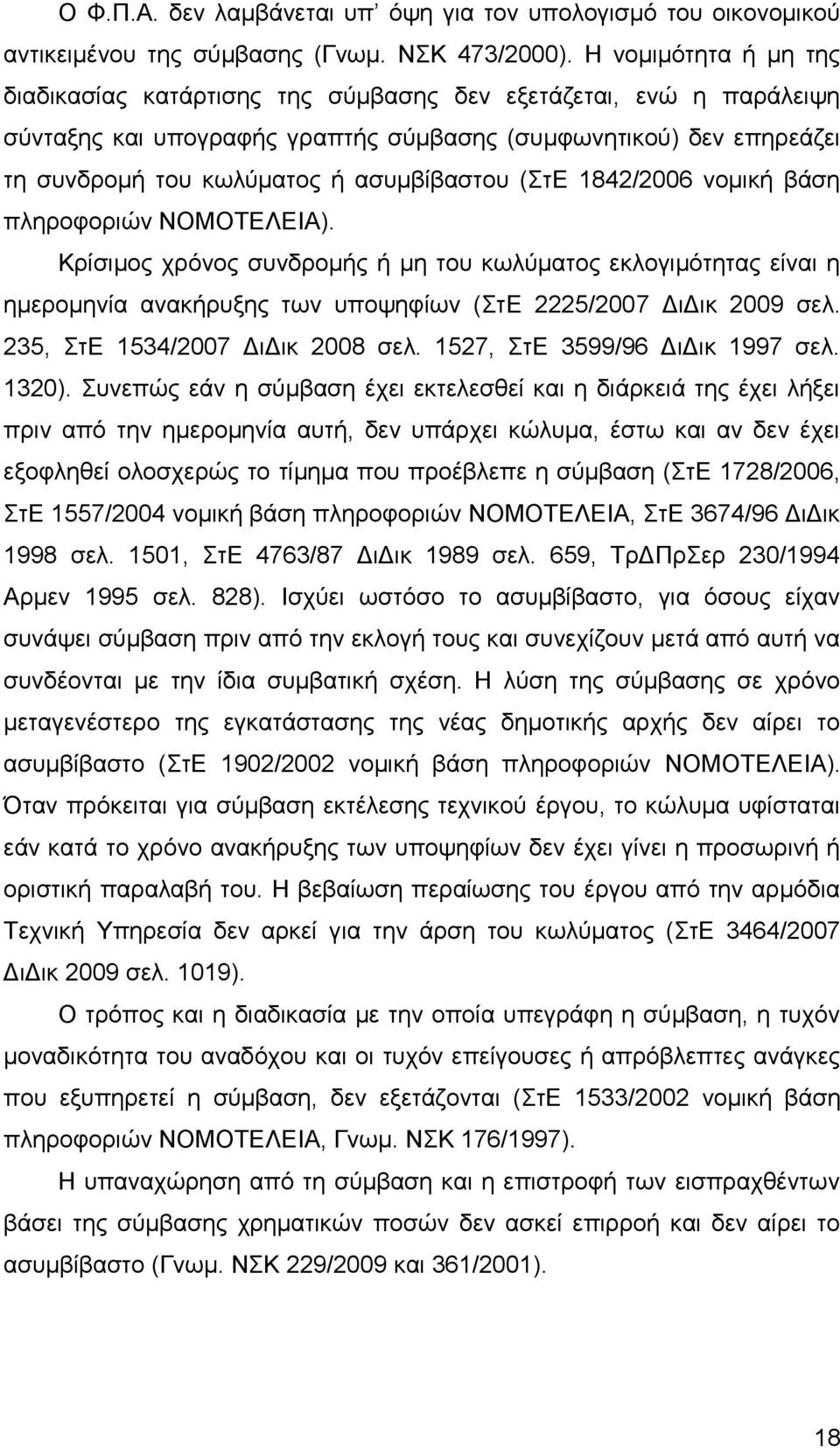 Ο Φ.Π.Α. δεν λαμβάνεται υπ' όψη για τον υπολογισμό του οικονομικού αντικειμένου της σύμβασης (Γνωμ. ΝΣΚ 473/2000). Η νομιμότητα ή μη της διαδικασίας κατάρτισης της σύμβασης δεν εξετάζεται, ενώ η παράλειψη σύνταξης και υπογραφής γραπτής σύμβασης (συμφωνητικού) δεν επηρεάζει τη συνδρομή του κωλύματος ή ασυμβίβαστου (ΣτΕ 1842/2006 νομική βάση πληροφοριών ΝΟΜΟΤΕΛΕΙΑ).

Κρίσιμος χρόνος συνδρομής ή μη του κωλύματος εκλογιμότητας είναι η ημερομηνία ανακήρυξης των υποψηφίων (ΣτΕ 2225/2007 ΔιΔικ 2009 σελ. 235, ΣτΕ 1534/2007 ΔιΔικ 2008 σελ. 1527, ΣτΕ 3599/96 ΔιΔικ 1997 σελ. 1320). Συνεπώς εάν η σύμβαση έχει εκτελεσθεί και η διάρκειά της έχει λήξει πριν από την ημερομηνία αυτή, δεν υπάρχει κώλυμα, έστω και αν δεν έχει εξοφληθεί ολοσχερώς το τίμημα που προέβλεπε η σύμβαση (ΣτΕ 1728/2006, ΣτΕ 1557/2004 νομική βάση πληροφοριών ΝΟΜΟΤΕΛΕΙΑ, ΣτΕ 3674/96 ΔιΔικ 1998 σελ. 1501, ΣτΕ 4763/87 ΔιΔικ 1989 σελ. 659, ΤρΔΠρΣερ 230/1994 Αρμεν 1995 σελ. 828). Ισχύει ωστόσο το ασυμβίβαστο, για όσους είχαν συνάψει σύμβαση πριν από την εκλογή τους και συνεχίζουν μετά από αυτή να συνδέονται με την ίδια συμβατική σχέση. Η λύση της σύμβασης σε χρόνο μεταγενέστερο της εγκατάστασης της νέας δημοτικής αρχής δεν αίρει το ασυμβίβαστο (ΣτΕ 1902/2002 νομική βάση πληροφοριών ΝΟΜΟΤΕΛΕΙΑ). Όταν πρόκειται για σύμβαση εκτέλεσης τεχνικού έργου, το κώλυμα υφίσταται εάν κατά το χρόνο ανακήρυξης των υποψηφίων δεν έχει γίνει η προσωρινή ή οριστική παραλαβή του. Η βεβαίωση περαίωσης του έργου από την αρμόδια Τεχνική Υπηρεσία δεν αρκεί για την άρση του κωλύματος (ΣτΕ 3464/2007 ΔιΔικ 2009 σελ. 1019).

Ο τρόπος και η διαδικασία με την οποία υπεγράφη η σύμβαση, η τυχόν μοναδικότητα του αναδόχου και οι τυχόν επείγουσες ή απρόβλεπτες ανάγκες που εξυπηρετεί η σύμβαση, δεν εξετάζονται (ΣτΕ 1533/2002 νομική βάση πληροφοριών ΝΟΜΟΤΕΛΕΙΑ, Γνωμ. ΝΣΚ 176/1997).

Η υπαναχώρηση από τη σύμβαση και η επιστροφή των εισπραχθέντων βάσει της σύμβασης χρηματικών ποσών δεν ασκεί επιρροή και δεν αίρει το ασυμβίβαστο (Γνωμ. ΝΣΚ 229/2009 και 361/2001).

18